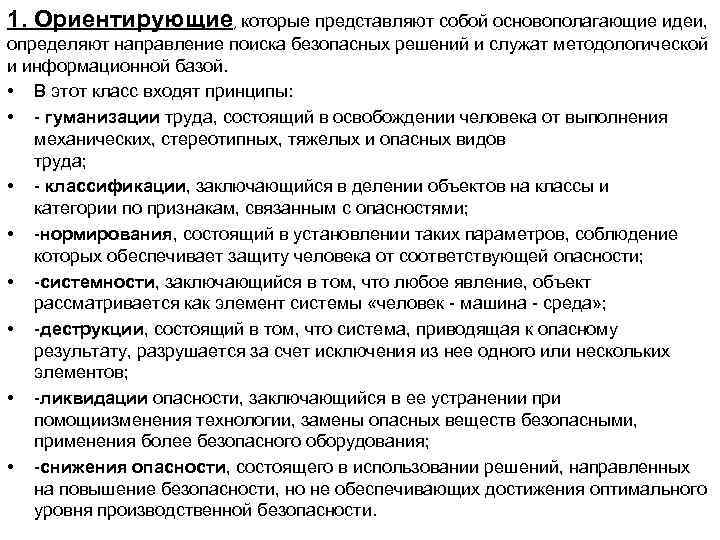 1. Ориентирующие, которые представляют собой основополагающие идеи, определяют направление поиска безопасных решений и служат методологической и информационной базой.

• В этот класс входят принципы:

• - гуманизации труда, состоящий в освобождении человека от выполнения механических, стереотипных, тяжелых и опасных видов труда;

• - классификации, заключающийся в делении объектов на классы и категории по признакам, связанным с опасностями;

• -нормирования, состоящий в установлении таких параметров, соблюдение которых обеспечивает защиту человека от соответствующей опасности;

• -системности, заключающийся в том, что любое явление, объект рассматривается как элемент системы «человек - машина - среда»;

• -деструкции, состоящий в том, что система, приводящая к опасному результату, разрушается за счет исключения из нее одного или нескольких элементов;

• -ликвидации опасности, заключающийся в ее устранении при помощиизменения технологии, замены опасных веществ безопасными, применения более безопасного оборудования;

• -снижения опасности, состоящего в использовании решений, направленных на повышение безопасности, но не обеспечивающих достижения оптимального уровня производственной безопасности.